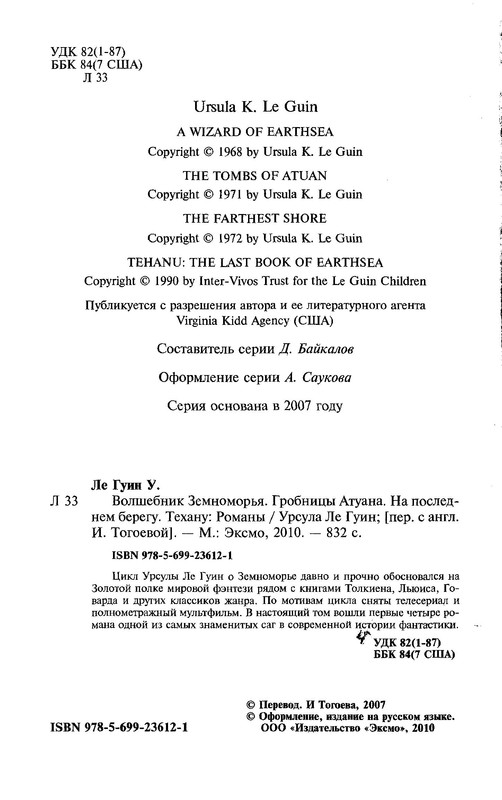 УДК 82(1-87)
ББК 84(7 США)
Л 33

Ursula K. Le Guin

A WIZARD OF EARTHSEA
Copyright © 1968 by Ursula K. Le Guin

THE TOMBS OF ATUAN
Copyright © 1971 by Ursula K. Le Guin

THE FARTHEST SHORE
Copyright © 1972 by Ursula K. Le Guin

TEHANU: THE LAST BOOK OF EARTHSEA
Copyright © 1990 by Inter-Vivos Trust for the Le Guin Children

Публикуется с разрешения автора и ее литературного агента Virginia Kidd Agency (США)

Составитель серии Д. Байкалов

Оформление серии А. Саукова

Серия основана в 2007 году

Ле Гуин У.
Л 33 Волшебник Земноморья. Гробницы Атуана. На последнем берегу. Техану: Романы / Урсула Ле Гуин; [пер. с англ. И. Тогоевой]. — М.: Эксмо, 2010. — 832 с.

ISBN 978-5-699-23612-1

Цикл Урсулы Ле Гуин о Земноморье давно и прочно обосновался на Золотой полке мировой фэнтези рядом с книгами Толкиена, Льюиса, Говарда и других классиков жанра. По мотивам цикла сняты телесериал и полнометражный мультфильм. В настоящий том вошли первые четыре романа одной из самых знаменитых саг в современной истории фантастики.

УДК 82(1-87)
ББК 84(7 США)

© Перевод. И Тогоева, 2007
© Оформление, издание на русском языке. ООО «Издательство «Эксмо», 2010

ISBN 978-5-699-23612-1